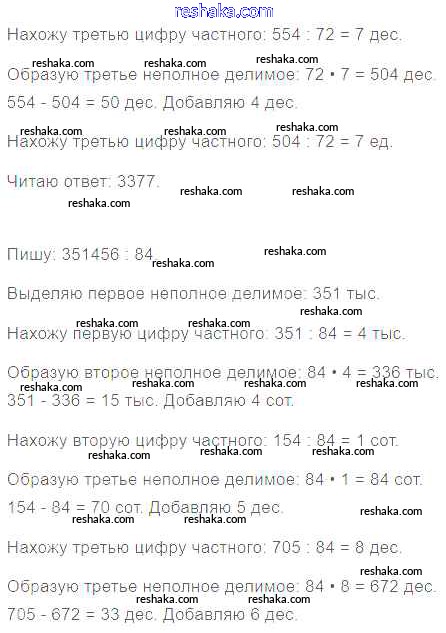 Нахожу третью цифру частного: 554 : 72 = 7 дес.

Образую третье неполное делимое: 72 • 7 = 504 дес.

554 - 504 = 50 дес. Добавляю 4 дес.

Нахожу третью цифру частного: 504 : 72 = 7 ед.

Читаю ответ: 3377.

Пишу: 351456 : 84

Выделяю первое неполное делимое: 351 тыс.

Нахожу первую цифру частного: 351 : 84 = 4 тыс.

Образую второе неполное делимое: 84 • 4 = 336 тыс.

351 - 336 = 15 тыс. Добавляю 4 сот.

Нахожу вторую цифру частного: 154 : 84 = 1 сот.

Образую третье неполное делимое: 84 • 1 = 84 сот.

154 - 84 = 70 сот. Добавляю 5 дес.

Нахожу третью цифру частного: 705 : 84 = 8 дес.

Образую третье неполное делимое: 84 • 8 = 672 дес.

705 - 672 = 33 дес. Добавляю 6 дес.

reshaka.com